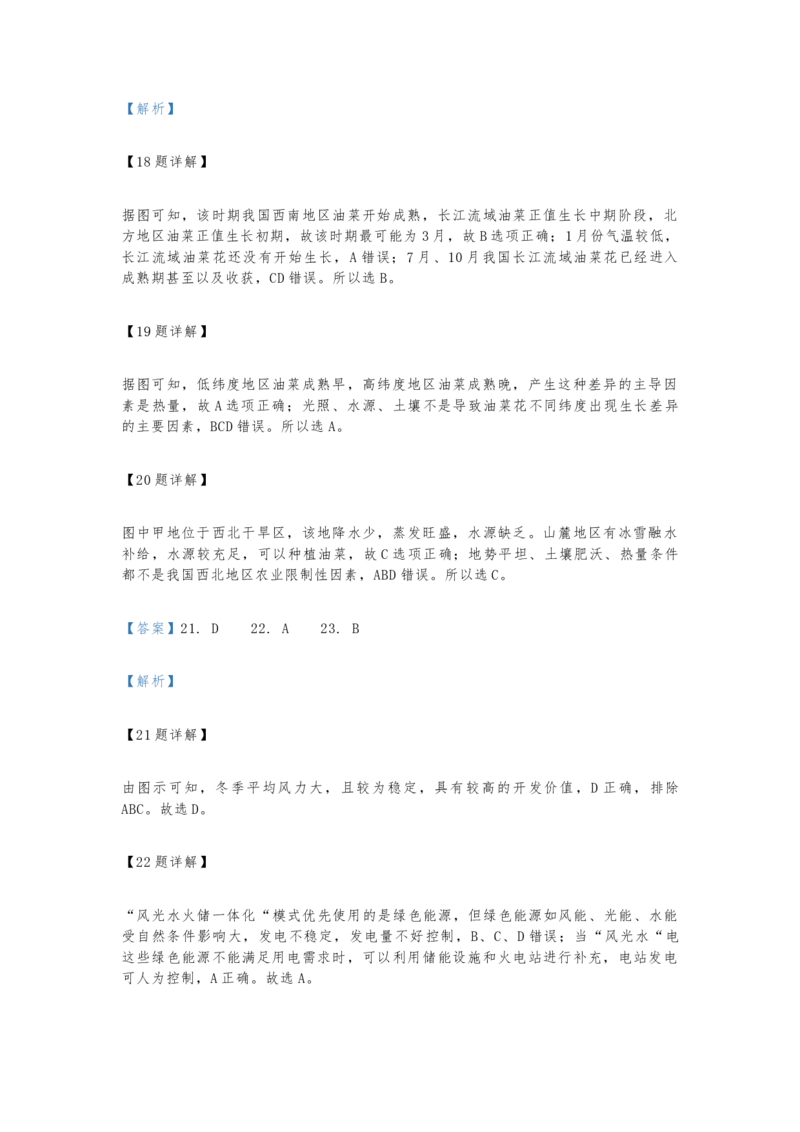 【解析】

【18题详解】

据图可知，该时期我国西南地区油菜开始成熟，长江流域油菜正值生长中期阶段，北方地区油菜正值生长初期，故该时期最可能为3月，故B选项正确；1月份气温较低，长江流域油菜花还没有开始生长，A错误；7月、10月我国长江流域油菜花已经进入成熟期甚至以及收获，CD错误。所以选B。

【19题详解】

据图可知，低纬度地区油菜成熟早，高纬度地区油菜成熟晚，产生这种差异的主导因素是热量，故A选项正确；光照、水源、土壤不是导致油菜花不同纬度出现生长差异的主要因素，BCD错误。所以选A。

【20题详解】

图中甲地位于西北干旱区，该地降水少，蒸发旺盛，水源缺乏。山麓地区有冰雪融水补给，水源较充足，可以种植油菜，故C选项正确；地势平坦、土壤肥沃、热量条件都不是我国西北地区农业限制性因素，ABD错误。所以选C。

【答案】21. D 22. A 23. B

【解析】

【21题详解】

由图示可知，冬季平均风力大，且较为稳定，具有较高的开发价值，D正确，排除ABC。故选D。

【22题详解】

“风光水火储一体化“模式优先使用的是绿色能源，但绿色能源如风能、光能、水能受自然条件影响大，发电不稳定，发电量不好控制，B、C、D错误；当“风光水“电这些绿色能源不能满足用电需求时，可以利用储能设施和火电站进行补充，电站发电可人为控制，A正确。故选A。